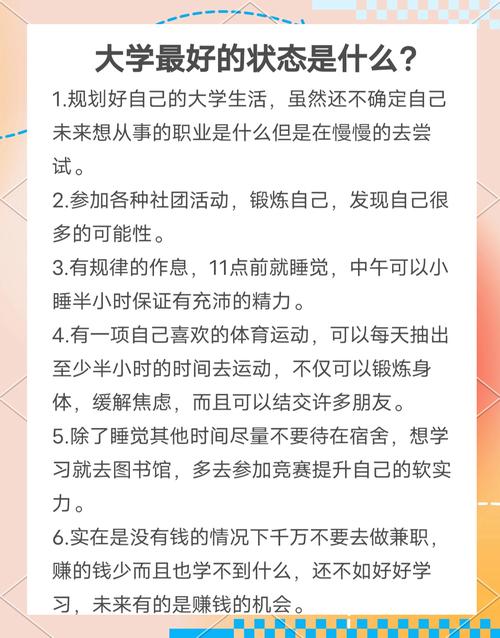 大学最好的状态是什么？

1.规划好自己的大学生活，虽然还不确定自己未来想从事的职业是什么但是在慢慢的去尝试。

2.参加各种社团活动，锻炼自己，发现自己很多的可能性。

3.有规律的作息，11点前就睡觉，中午可以小睡半小时保证有充沛的精力。

4.有一项自己喜欢的体育运动，可以每天抽出至少半小时的时间去运动，不仅可以锻炼身体，缓解焦虑，而且可以结交许多朋友。

5.除了睡觉其他时间尽量不要待在宿舍，想学习就去图书馆，多去参加竞赛提升自己的软实力。

6.实在是没有钱的情况下千万不要去做兼职，赚的钱少而且也学不到什么，还不如好好学习，未来有的是赚钱的机会。